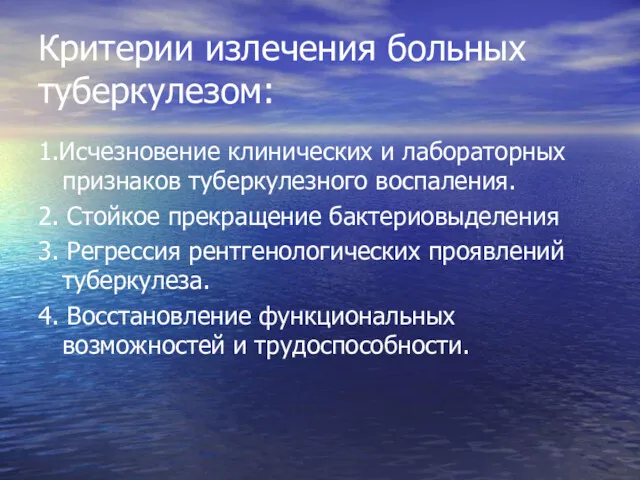 Критерии излечения больных туберкулезом:

1.Исчезновение клинических и лабораторных признаков туберкулезного воспаления.

2. Стойкое прекращение бактериовыделения

3. Регрессия рентгенологических проявлений туберкулеза.

4. Восстановление функциональных возможностей и трудоспособности.